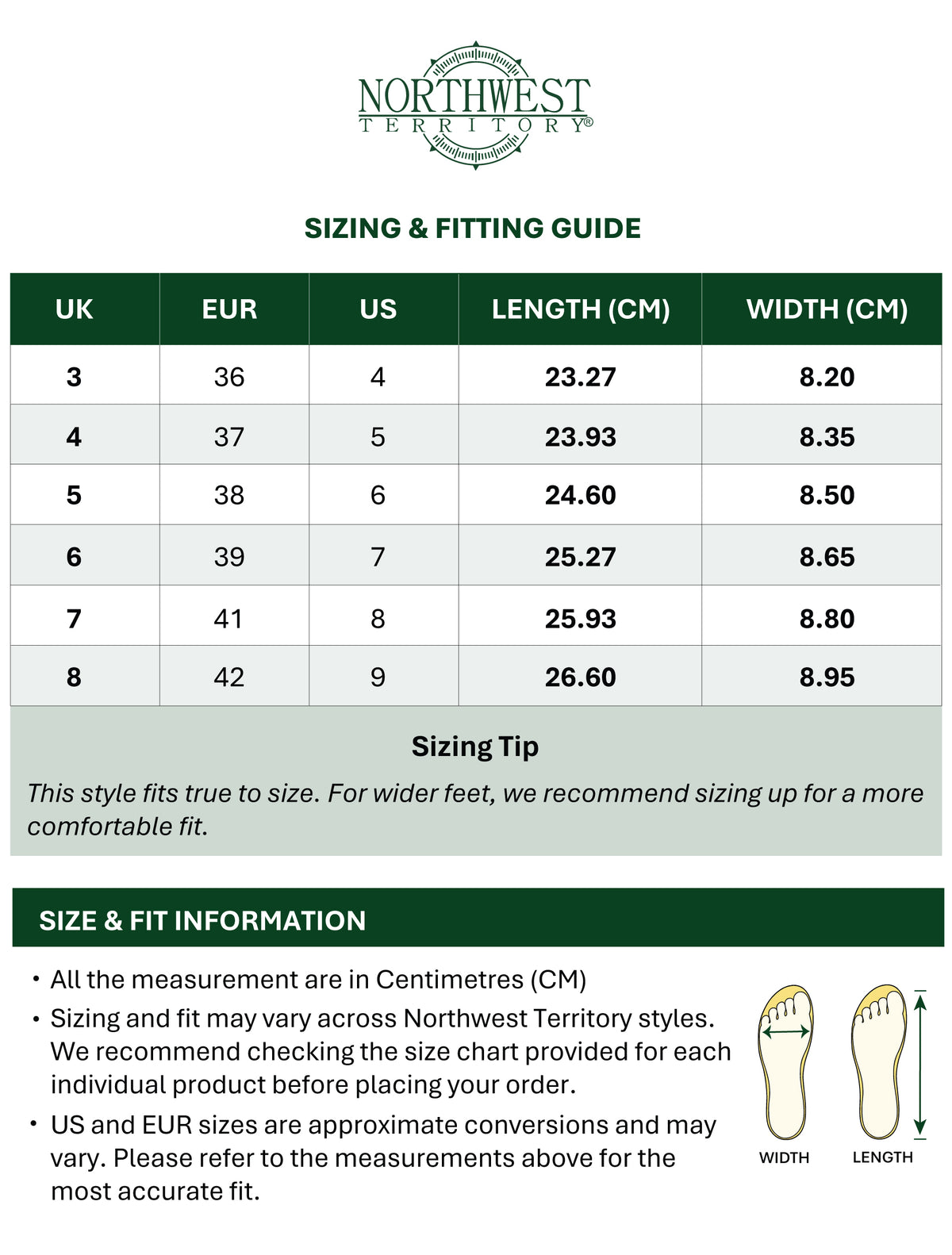 NORTHWEST
TERRITORY®

SIZING & FITTING GUIDE

| UK | EUR | US | LENGTH (CM) | WIDTH (CM) |
|---|---|---|---|---|
| 3 | 36 | 4 | 23.27 | 8.20 |
| 4 | 37 | 5 | 23.93 | 8.35 |
| 5 | 38 | 6 | 24.60 | 8.50 |
| 6 | 39 | 7 | 25.27 | 8.65 |
| 7 | 41 | 8 | 25.93 | 8.80 |
| 8 | 42 | 9 | 26.60 | 8.95 |

Sizing Tip

This style fits true to size. For wider feet, we recommend sizing up for a more comfortable fit.

SIZE & FIT INFORMATION

• All the measurement are in Centimetres (CM)
• Sizing and fit may vary across Northwest Territory styles. We recommend checking the size chart provided for each individual product before placing your order.
• US and EUR sizes are approximate conversions and may vary. Please refer to the measurements above for the most accurate fit.

WIDTH LENGTH